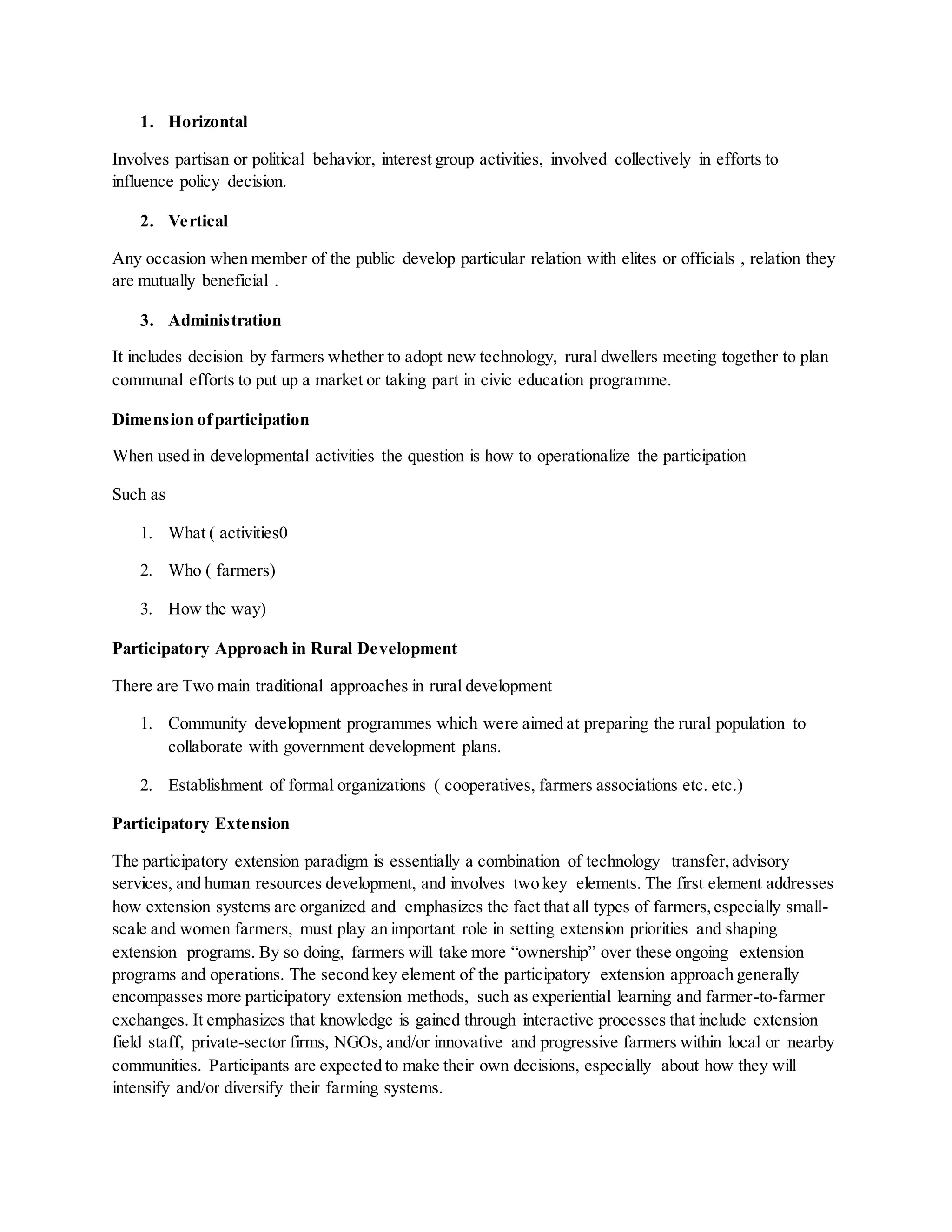 1. Horizontal

Involves partisan or political behavior, interest group activities, involved collectively in efforts to influence policy decision.

2. Vertical

Any occasion when member of the public develop particular relation with elites or officials , relation they are mutually beneficial .

3. Administration

It includes decision by farmers whether to adopt new technology, rural dwellers meeting together to plan communal efforts to put up a market or taking part in civic education programme.

Dimension of participation

When used in developmental activities the question is how to operationalize the participation

Such as

1. What ( activities0
2. Who ( farmers)
3. How the way)

Participatory Approach in Rural Development

There are Two main traditional approaches in rural development

1. Community development programmes which were aimed at preparing the rural population to collaborate with government development plans.
2. Establishment of formal organizations ( cooperatives, farmers associations etc. etc.)

Participatory Extension

The participatory extension paradigm is essentially a combination of technology transfer, advisory services, and human resources development, and involves two key elements. The first element addresses how extension systems are organized and emphasizes the fact that all types of farmers, especially small-scale and women farmers, must play an important role in setting extension priorities and shaping extension programs. By so doing, farmers will take more “ownership” over these ongoing extension programs and operations. The second key element of the participatory extension approach generally encompasses more participatory extension methods, such as experiential learning and farmer-to-farmer exchanges. It emphasizes that knowledge is gained through interactive processes that include extension field staff, private-sector firms, NGOs, and/or innovative and progressive farmers within local or nearby communities. Participants are expected to make their own decisions, especially about how they will intensify and/or diversify their farming systems.